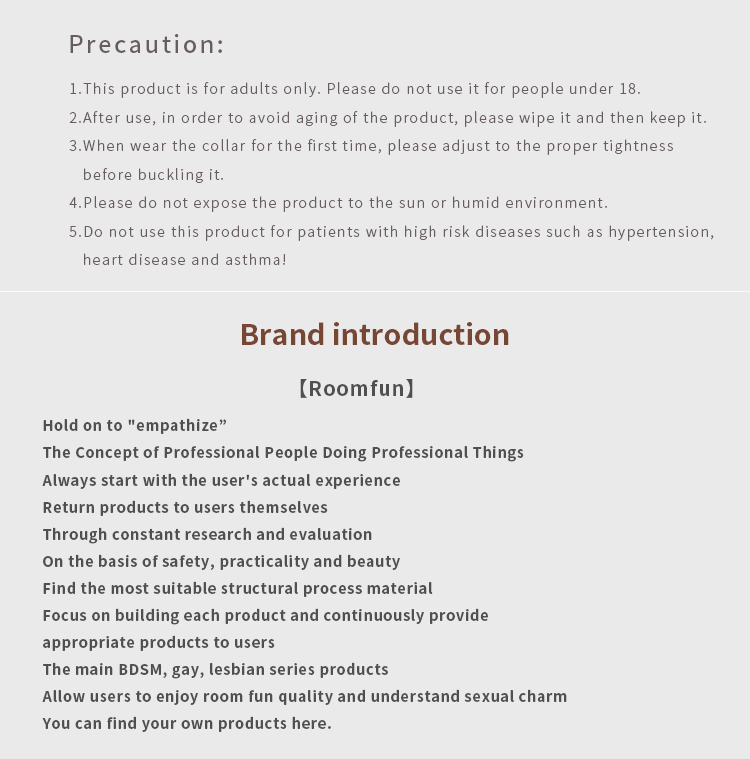 Precaution:

1.This product is for adults only. Please do not use it for people under 18.
2.After use, in order to avoid aging of the product, please wipe it and then keep it.
3.When wear the collar for the first time, please adjust to the proper tightness before buckling it.
4.Please do not expose the product to the sun or humid environment.
5.Do not use this product for patients with high risk diseases such as hypertension, heart disease and asthma!

Brand introduction

【Roomfun】

Hold on to "empathize”
The Concept of Professional People Doing Professional Things
Always start with the user's actual experience
Return products to users themselves
Through constant research and evaluation
On the basis of safety, practicality and beauty
Find the most suitable structural process material
Focus on building each product and continuously provide appropriate products to users
The main BDSM, gay, lesbian series products
Allow users to enjoy room fun quality and understand sexual charm
You can find your own products here.